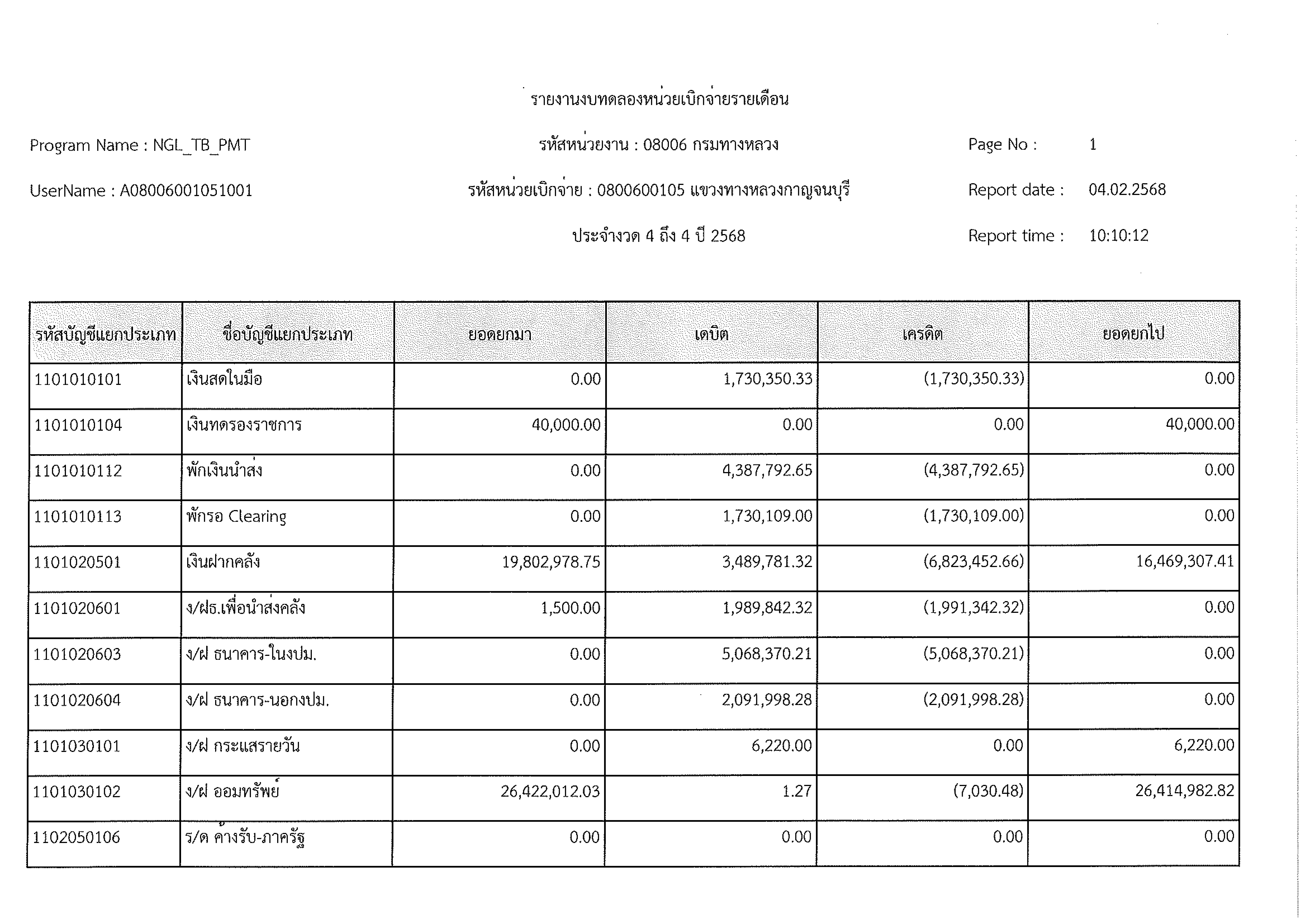 รายงานงบทดลองหน่วยเบิกจ่ายรายเดือน

Program Name : NGL_TB_PMT

รหัสหน่วยงาน : 08006 กรมทางหลวง

Page No : 1

UserName : A08006001051001

รหัสหน่วยเบิกจ่าย : 0800600105 แขวงทางหลวงกาญจนบุรี

Report date : 04.02.2568

ประจำงวด 4 ถึง 4 ปี 2568

Report time : 10:10:12

| รหัสบัญชีแยกประเภท | ชื่อบัญชีแยกประเภท | ยอดยกมา | เดบิต | เครดิต | ยอดยกไป |
|---|---|---|---|---|---|
| 1101010101 | เงินสดในมือ | 0.00 | 1,730,350.33 | (1,730,350.33) | 0.00 |
| 1101010104 | เงินทดรองราชการ | 40,000.00 | 0.00 | 0.00 | 40,000.00 |
| 1101010112 | พักเงินนำส่ง | 0.00 | 4,387,792.65 | (4,387,792.65) | 0.00 |
| 1101010113 | พักรอ Clearing | 0.00 | 1,730,109.00 | (1,730,109.00) | 0.00 |
| 1101020501 | เงินฝากคลัง | 19,802,978.75 | 3,489,781.32 | (6,823,452.66) | 16,469,307.41 |
| 1101020601 | ง/ฝธ.เพื่อนำส่งคลัง | 1,500.00 | 1,989,842.32 | (1,991,342.32) | 0.00 |
| 1101020603 | ง/ฝ ธนาคาร-ในงปม. | 0.00 | 5,068,370.21 | (5,068,370.21) | 0.00 |
| 1101020604 | ง/ฝ ธนาคาร-นอกงปม. | 0.00 | 2,091,998.28 | (2,091,998.28) | 0.00 |
| 1101030101 | ง/ฝ กระแสรายวัน | 0.00 | 6,220.00 | 0.00 | 6,220.00 |
| 1101030102 | ง/ฝ ออมทรัพย์ | 26,422,012.03 | 1.27 | (7,030.48) | 26,414,982.82 |
| 1102050106 | ร/ด ค้างรับ-ภาครัฐ | 0.00 | 0.00 | 0.00 | 0.00 |